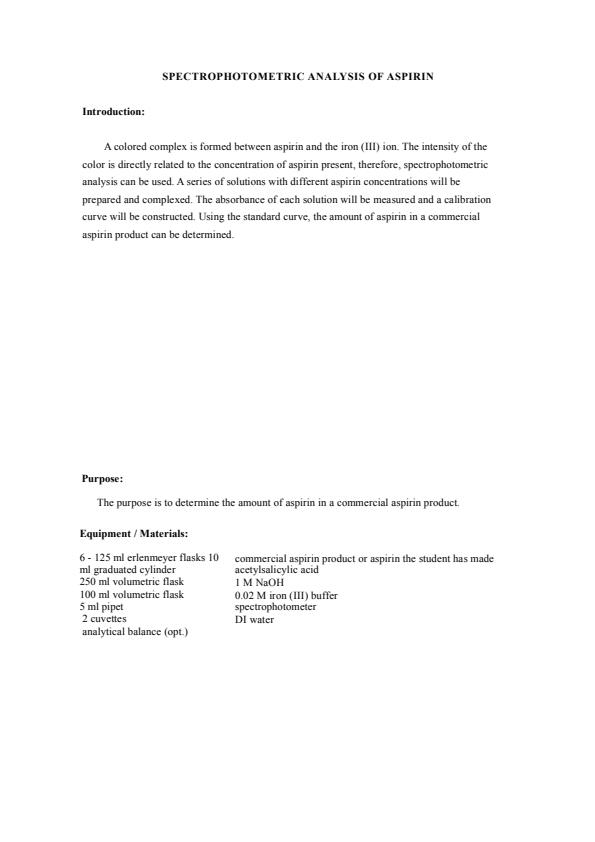 SPECTROPHOTOMETRIC ANALYSIS OF ASPIRIN

Introduction:

A colored complex is formed between aspirin and the iron (III) ion. The intensity of the color is directly related to the concentration of aspirin present, therefore, spectrophotometric analysis can be used. A series of solutions with different aspirin concentrations will be prepared and complexed. The absorbance of each solution will be measured and a calibration curve will be constructed. Using the standard curve, the amount of aspirin in a commercial aspirin product can be determined.

Purpose:

The purpose is to determine the amount of aspirin in a commercial aspirin product.

Equipment / Materials:

6 - 125 ml erlenmeyer flasks 10 ml graduated cylinder
250 ml volumetric flask
100 ml volumetric flask
5 ml pipet
2 cuvettes
analytical balance (opt.)

commercial aspirin product or aspirin the student has made
acetylsalicylic acid
1 M NaOH
0.02 M iron (III) buffer
spectrophotometer
DI water